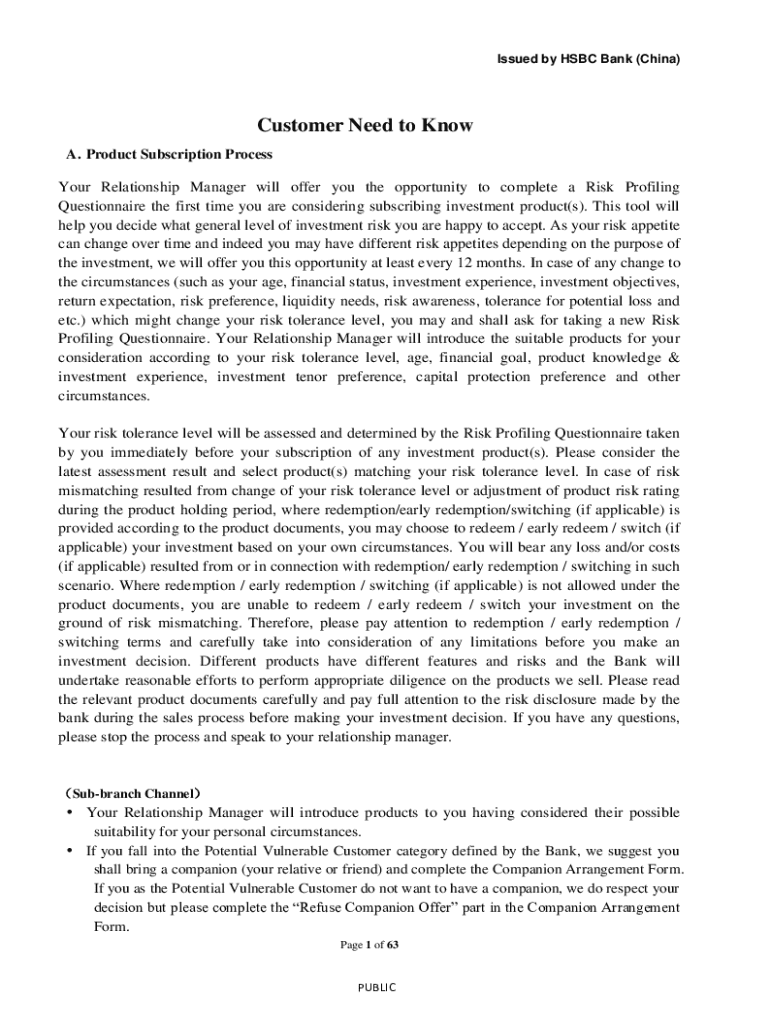 Issued by HSBC Bank (China)

Customer Need to Know

A. Product Subscription Process

Your Relationship Manager will offer you the opportunity to complete a Risk Profiling Questionnaire the first time you are considering subscribing investment product(s). This tool will help you decide what general level of investment risk you are happy to accept. As your risk appetite can change over time and indeed you may have different risk appetites depending on the purpose of the investment, we will offer you this opportunity at least every 12 months. In case of any change to the circumstances (such as your age, financial status, investment experience, investment objectives, return expectation, risk preference, liquidity needs, risk awareness, tolerance for potential loss and etc.) which might change your risk tolerance level, you may and shall ask for taking a new Risk Profiling Questionnaire. Your Relationship Manager will introduce the suitable products for your consideration according to your risk tolerance level, age, financial goal, product knowledge & investment experience, investment tenor preference, capital protection preference and other circumstances.

Your risk tolerance level will be assessed and determined by the Risk Profiling Questionnaire taken by you immediately before your subscription of any investment product(s). Please consider the latest assessment result and select product(s) matching your risk tolerance level. In case of risk mismatching resulted from change of your risk tolerance level or adjustment of product risk rating during the product holding period, where redemption/early redemption/switching (if applicable) is provided according to the product documents, you may choose to redeem / early redeem / switch (if applicable) your investment based on your own circumstances. You will bear any loss and/or costs (if applicable) resulted from or in connection with redemption/ early redemption / switching in such scenario. Where redemption / early redemption / switching (if applicable) is not allowed under the product documents, you are unable to redeem / early redeem / switch your investment on the ground of risk mismatching. Therefore, please pay attention to redemption / early redemption / switching terms and carefully take into consideration of any limitations before you make an investment decision. Different products have different features and risks and the Bank will undertake reasonable efforts to perform appropriate diligence on the products we sell. Please read the relevant product documents carefully and pay full attention to the risk disclosure made by the bank during the sales process before making your investment decision. If you have any questions, please stop the process and speak to your relationship manager.

(Sub-branch Channel)
• Your Relationship Manager will introduce products to you having considered their possible suitability for your personal circumstances.
• If you fall into the Potential Vulnerable Customer category defined by the Bank, we suggest you shall bring a companion (your relative or friend) and complete the Companion Arrangement Form. If you as the Potential Vulnerable Customer do not want to have a companion, we do respect your decision but please complete the “Refuse Companion Offer” part in the Companion Arrangement Form.

Page 1 of 63

PUBLIC